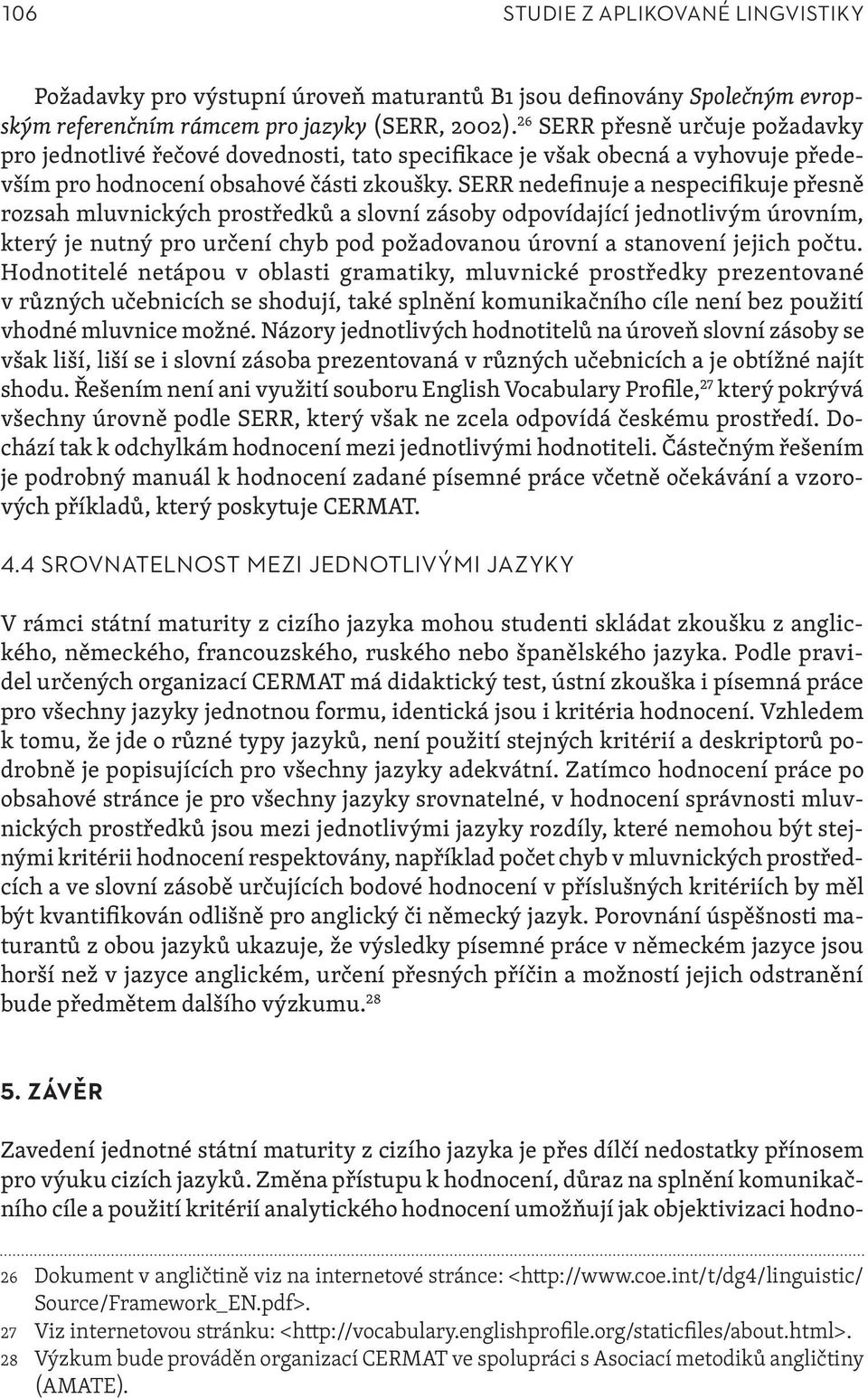 106 STUDIE Z APLIKOVANÉ LINGVISTIKY

Požadavky pro výstupní úroveň maturantů B1 jsou definovány Společným evropským referenčním rámcem pro jazyky (SERR, 2002).$^{26}$ SERR přesně určuje požadavky pro jednotlivé řečové dovednosti, tato specifikace je však obecná a vyhovuje především pro hodnocení obsahové části zkoušky. SERR nedefinuje a nespecifikuje přesně rozsah mluvnických prostředků a slovní zásoby odpovídající jednotlivým úrovním, který je nutný pro určení chyb pod požadovanou úrovní a stanovení jejich počtu. Hodnotitelé netápou v oblasti gramatiky, mluvnické prostředky prezentované v různých učebnicích se shodují, také splnění komunikačního cíle není bez použití vhodné mluvnice možné. Názory jednotlivých hodnotitelů na úroveň slovní zásoby se však liší, liší se i slovní zásoba prezentovaná v různých učebnicích a je obtížné najít shodu. Řešením není ani využití souboru English Vocabulary Profile,$^{27}$ který pokrývá všechny úrovně podle SERR, který však ne zcela odpovídá českému prostředí. Dochází tak k odchylkám hodnocení mezi jednotlivými hodnotiteli. Částečným řešením je podrobný manuál k hodnocení zadané písemné práce včetně očekávání a vzorových příkladů, který poskytuje CERMAT.

4.4 SROVNATELNOST MEZI JEDNOTLIVÝMI JAZYKY

V rámci státní maturity z cizího jazyka mohou studenti skládat zkoušku z anglického, německého, francouzského, ruského nebo španělského jazyka. Podle pravidel určených organizací CERMAT má didaktický test, ústní zkouška i písemná práce pro všechny jazyky jednotnou formu, identická jsou i kritéria hodnocení. Vzhledem k tomu, že jde o různé typy jazyků, není použití stejných kritérií a deskriptorů podrobně je popisujících pro všechny jazyky adekvátní. Zatímco hodnocení práce po obsahové stránce je pro všechny jazyky srovnatelné, v hodnocení správnosti mluvnických prostředků jsou mezi jednotlivými jazyky rozdíly, které nemohou být stejnými kritérii hodnocení respektovány, například počet chyb v mluvnických prostředcích a ve slovní zásobě určujících bodové hodnocení v příslušných kritériích by měl být kvantifikován odlišně pro anglický či německý jazyk. Porovnání úspěšnosti maturantů z obou jazyků ukazuje, že výsledky písemné práce v německém jazyce jsou horší než v jazyce anglickém, určení přesných příčin a možností jejich odstranění bude předmětem dalšího výzkumu.$^{28}$

5. ZÁVĚR

Zavedení jednotné státní maturity z cizího jazyka je přes dílčí nedostatky přínosem pro výuku cizích jazyků. Změna přístupu k hodnocení, důraz na splnění komunikačního cíle a použití kritérií analytického hodnocení umožňují jak objektivizaci hodno-

26 Dokument v angličtině viz na internetové stránce: <http://www.coe.int/t/dg4/linguistic/Source/Framework_EN.pdf>.
27 Viz internetovou stránku: <http://vocabulary.englishprofile.org/staticfiles/about.html>.
28 Výzkum bude prováděn organizací CERMAT ve spolupráci s Asociací metodiků angličtiny (AMATE).